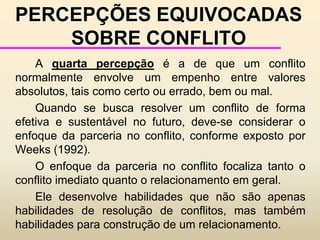 PERCEPÇÕES EQUIVOCADAS SOBRE CONFLITO

A quarta percepção é a de que um conflito normalmente envolve um empenho entre valores absolutos, tais como certo ou errado, bem ou mal.

Quando se busca resolver um conflito de forma efetiva e sustentável no futuro, deve-se considerar o enfoque da parceria no conflito, conforme exposto por Weeks (1992).

O enfoque da parceria no conflito focaliza tanto o conflito imediato quanto o relacionamento em geral.

Ele desenvolve habilidades que não são apenas habilidades de resolução de conflitos, mas também habilidades para construção de um relacionamento.